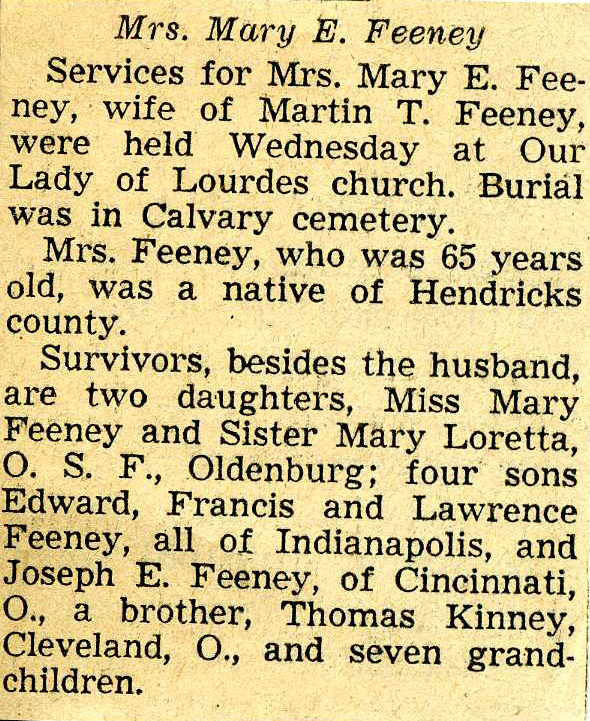 Mrs. Mary E. Feeney

Services for Mrs. Mary E. Feeney, wife of Martin T. Feeney, were held Wednesday at Our Lady of Lourdes church. Burial was in Calvary cemetery.

Mrs. Feeney, who was 65 years old, was a native of Hendricks county.

Survivors, besides the husband, are two daughters, Miss Mary Feeney and Sister Mary Loretta, O. S. F., Oldenburg; four sons Edward, Francis and Lawrence Feeney, all of Indianapolis, and Joseph E. Feeney, of Cincinnati, O., a brother, Thomas Kinney, Cleveland, O., and seven grandchildren.